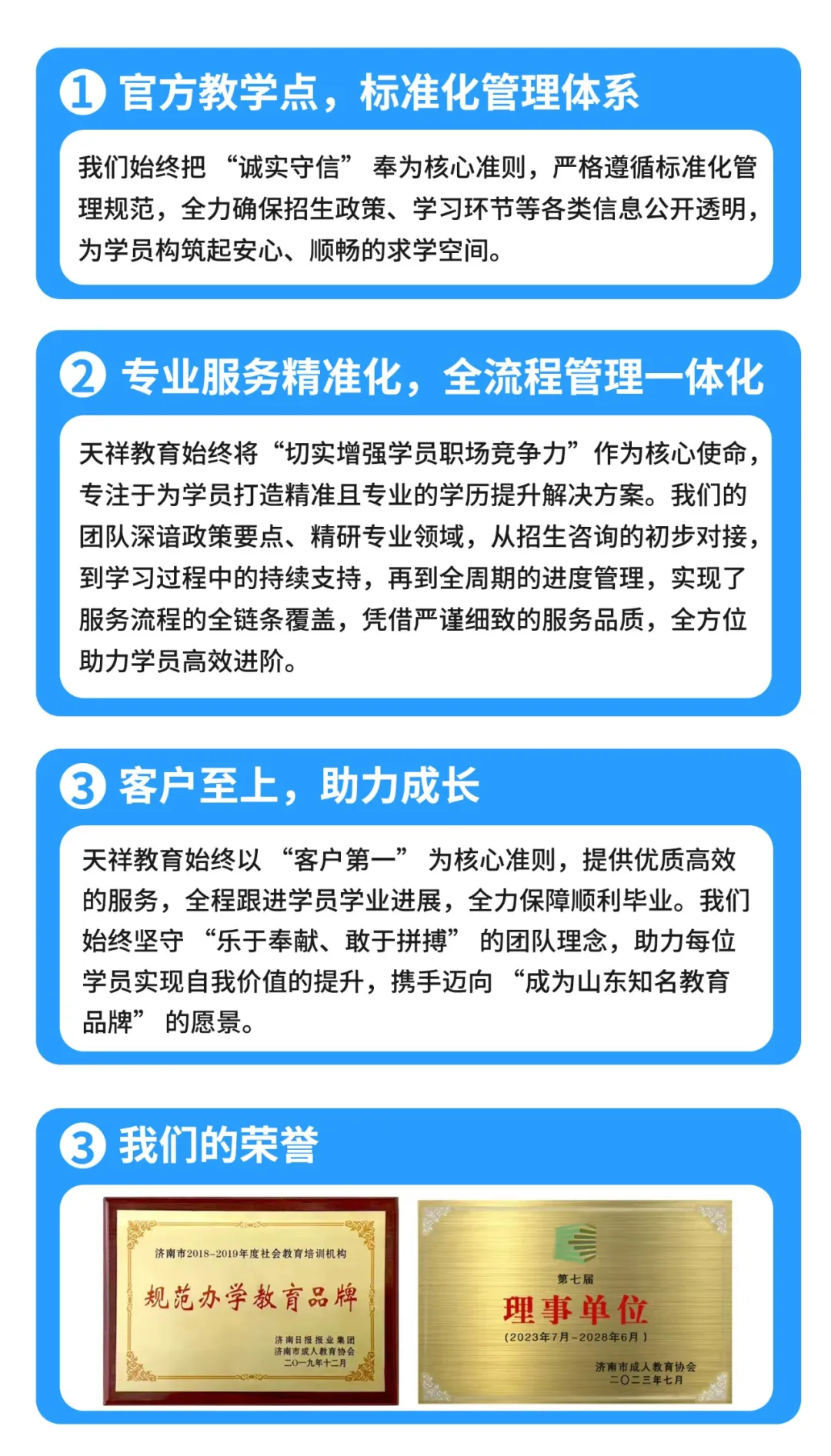 ① 官方教学点，标准化管理体系

我们始终把 “诚实守信” 奉为核心准则，严格遵循标准化管理规范，全力确保招生政策、学习环节等各类信息公开透明，为学员构筑起安心、顺畅的求学空间。

② 专业服务精准化，全流程管理一体化

天祥教育始终将“切实增强学员职场竞争力”作为核心使命，专注于为学员打造精准且专业的学历提升解决方案。我们的团队深谙政策要点、精研专业领域，从招生咨询的初步对接，到学习过程中的持续支持，再到全周期的进度管理，实现了服务流程的全链条覆盖，凭借严谨细致的服务品质，全方位助力学员高效进阶。

③ 客户至上，助力成长

天祥教育始终以 “客户第一” 为核心准则，提供优质高效的服务，全程跟进学员学业进展，全力保障顺利毕业。我们始终坚守 “乐于奉献、敢于拼搏” 的团队理念，助力每位学员实现自我价值的提升，携手迈向 “成为山东知名教育品牌” 的愿景。

③ 我们的荣誉

济南市2018-2019年度社会教育培训机构
规范办学教育品牌
济南日报报业集团
济南市成人教育协会
二〇一九年十二月

第七届
理事单位
（2023年7月-2028年6月）
济南市成人教育协会
二〇二三年七月